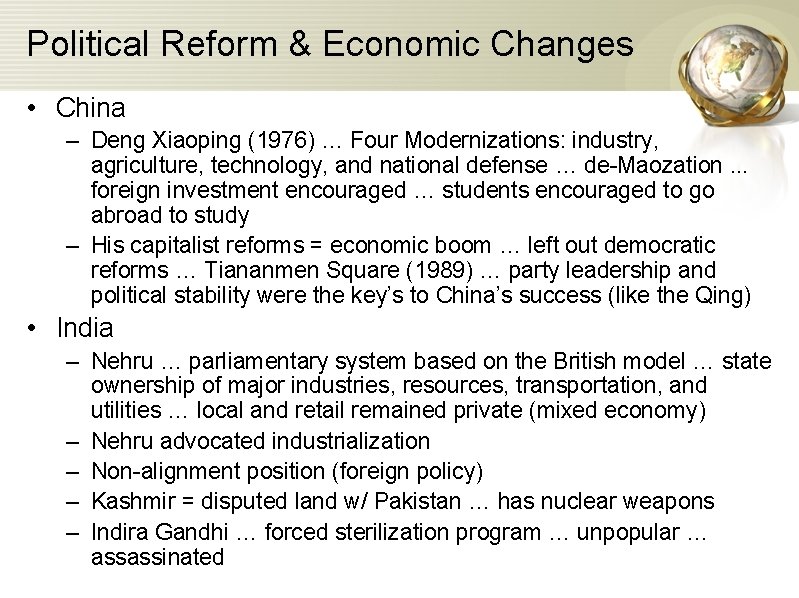 Political Reform & Economic Changes

• China
– Deng Xiaoping (1976) … Four Modernizations: industry, agriculture, technology, and national defense … de-Maozation ... foreign investment encouraged … students encouraged to go abroad to study
– His capitalist reforms = economic boom … left out democratic reforms … Tiananmen Square (1989) … party leadership and political stability were the key's to China's success (like the Qing)
• India
– Nehru … parliamentary system based on the British model … state ownership of major industries, resources, transportation, and utilities … local and retail remained private (mixed economy)
– Nehru advocated industrialization
– Non-alignment position (foreign policy)
– Kashmir = disputed land w/ Pakistan … has nuclear weapons
– Indira Gandhi … forced sterilization program … unpopular … assassinated